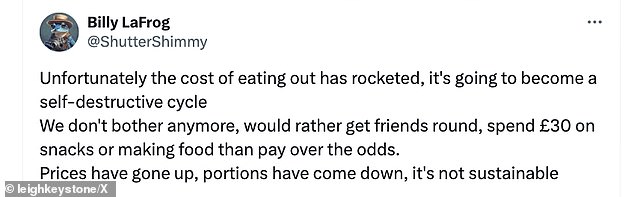 Billy LaFrog
@ShutterShimmy

...

Unfortunately the cost of eating out has rocketed, it's going to become a self-destructive cycle
We don't bother anymore, would rather get friends round, spend £30 on snacks or making food than pay over the odds.
Prices have gone up, portions have come down, it's not sustainable

© leighkeystone/X